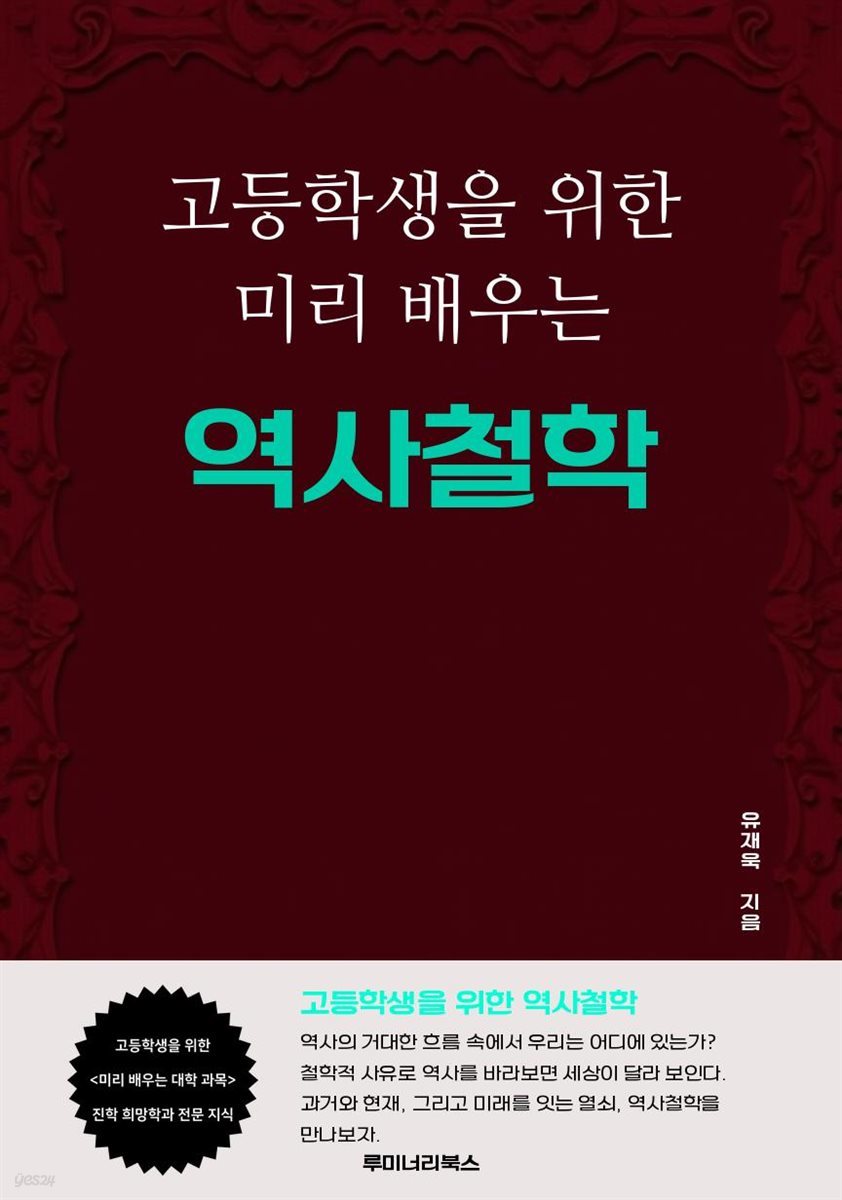 고등학생을 위한
미리 배우는

역사철학

유재욱 지음

고등학생을 위한
<미리 배우는 대학 과목>
진학 희망학과 전문 지식

고등학생을 위한 역사철학

역사의 거대한 흐름 속에서 우리는 어디에 있는가? 철학적 사유로 역사를 바라보면 세상이 달라 보인다. 과거와 현재, 그리고 미래를 잇는 열쇠, 역사철학을 만나보자.

루미너리북스

yes24